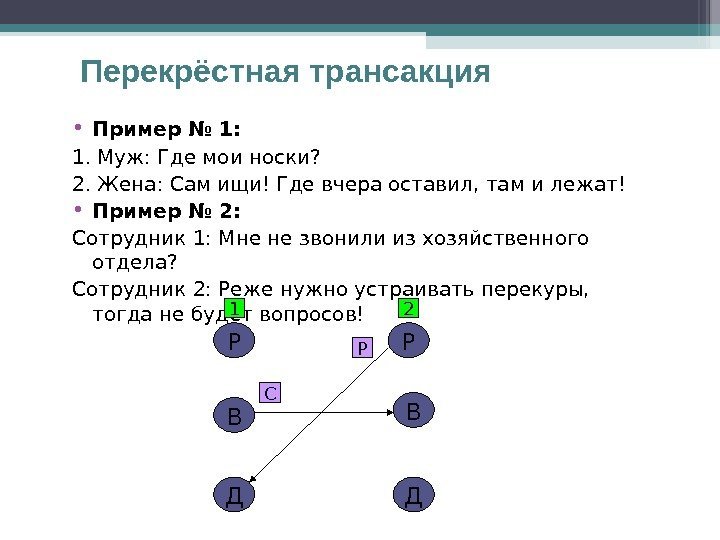 Перекрёстная трансакция

• **Пример № 1:**

1. Муж: Где мои носки?

2. Жена: Сам ищи! Где вчера оставил, там и лежат!

• **Пример № 2:**

Сотрудник 1: Мне не звонили из хозяйственного отдела?

Сотрудник 2: Реже нужно устраивать перекуры, тогда не будет вопросов!

1

2

Р

Р

Р

С

В

В

Д

Д